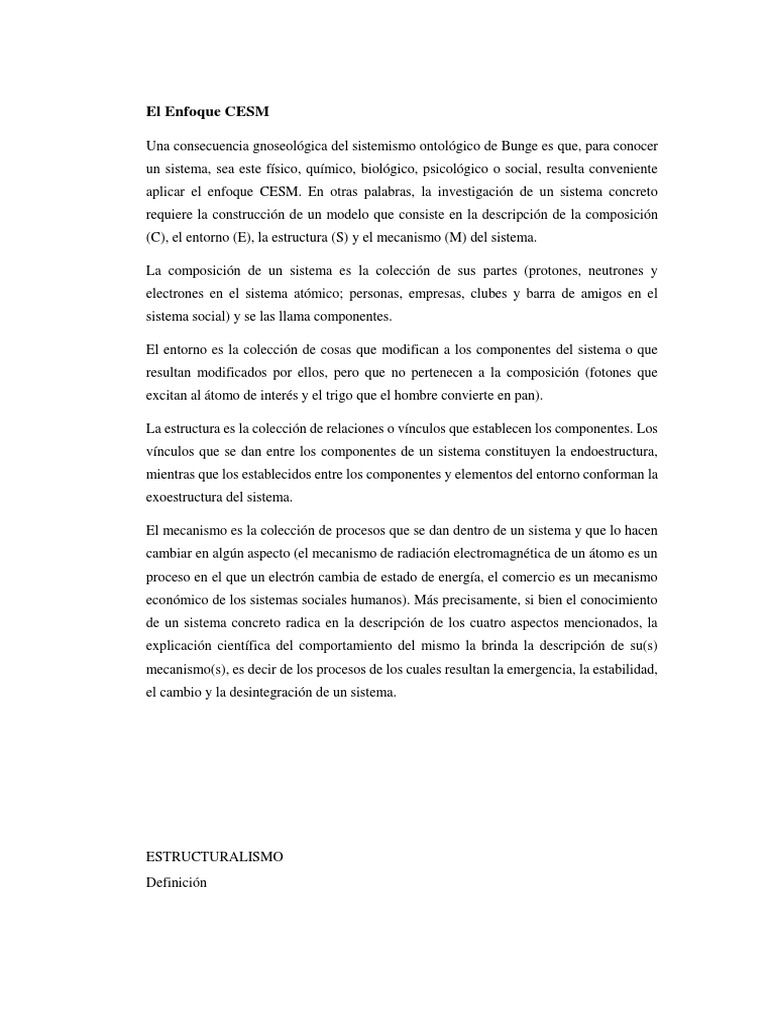 El Enfoque CESM

Una consecuencia gnoseológica del sistemismo ontológico de Bunge es que, para conocer un sistema, sea este físico, químico, biológico, psicológico o social, resulta conveniente aplicar el enfoque CESM. En otras palabras, la investigación de un sistema concreto requiere la construcción de un modelo que consiste en la descripción de la composición (C), el entorno (E), la estructura (S) y el mecanismo (M) del sistema.

La composición de un sistema es la colección de sus partes (protones, neutrones y electrones en el sistema atómico; personas, empresas, clubes y barra de amigos en el sistema social) y se las llama componentes.

El entorno es la colección de cosas que modifican a los componentes del sistema o que resultan modificados por ellos, pero que no pertenecen a la composición (fotones que excitan al átomo de interés y el trigo que el hombre convierte en pan).

La estructura es la colección de relaciones o vínculos que establecen los componentes. Los vínculos que se dan entre los componentes de un sistema constituyen la endoestructura, mientras que los establecidos entre los componentes y elementos del entorno conforman la exoestructura del sistema.

El mecanismo es la colección de procesos que se dan dentro de un sistema y que lo hacen cambiar en algún aspecto (el mecanismo de radiación electromagnética de un átomo es un proceso en el que un electrón cambia de estado de energía, el comercio es un mecanismo económico de los sistemas sociales humanos). Más precisamente, si bien el conocimiento de un sistema concreto radica en la descripción de los cuatro aspectos mencionados, la explicación científica del comportamiento del mismo la brinda la descripción de su(s) mecanismo(s), es decir de los procesos de los cuales resultan la emergencia, la estabilidad, el cambio y la desintegración de un sistema.

ESTRUCTURALISMO
Definición